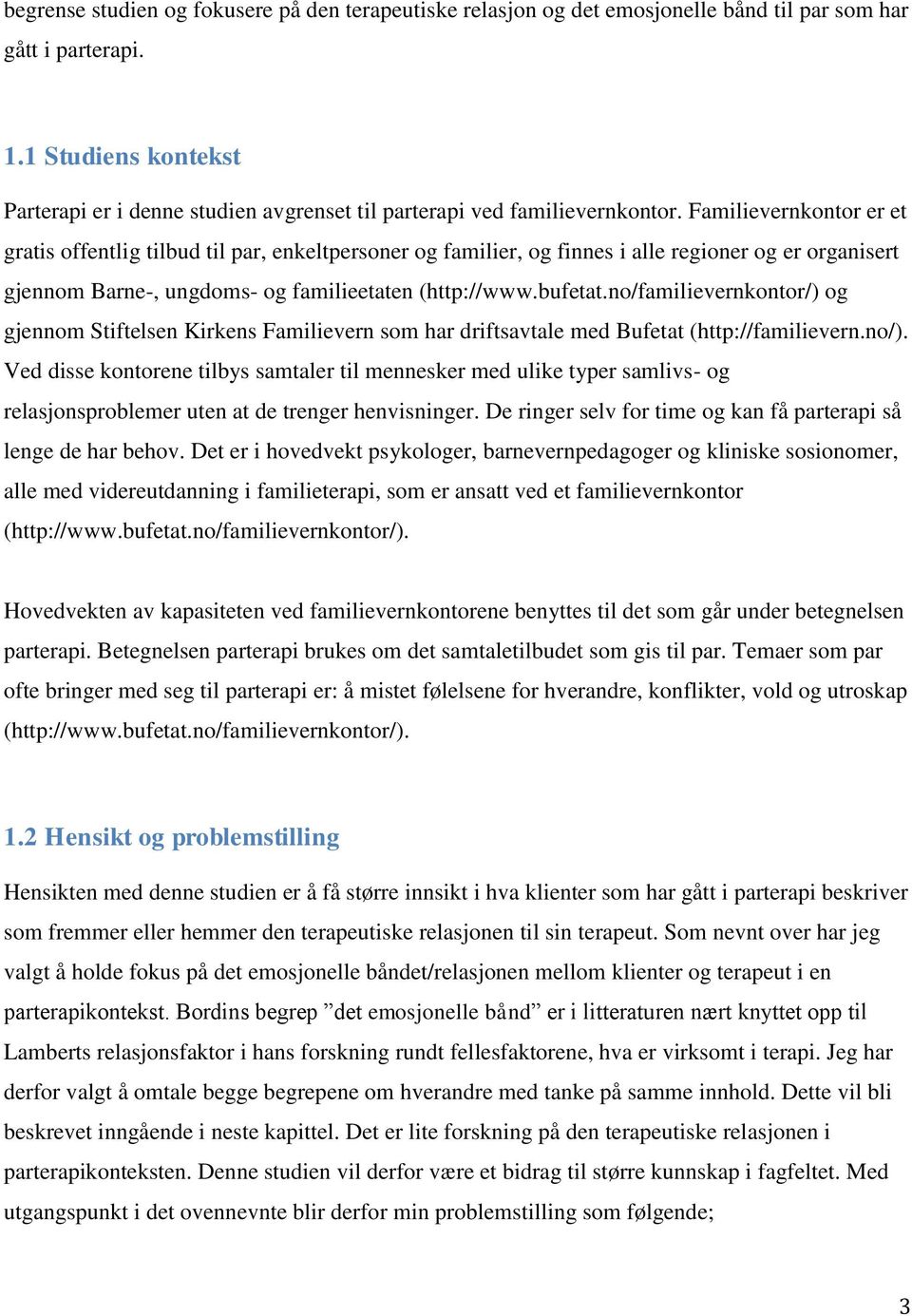 begrense studien og fokusere på den terapeutiske relasjon og det emosjonelle bånd til par som har gått i parterapi.

1.1 Studiens kontekst

Parterapi er i denne studien avgrenset til parterapi ved familievernkontor. Familievernkontor er et gratis offentlig tilbud til par, enkeltpersoner og familier, og finnes i alle regioner og er organisert gjennom Barne-, ungdoms- og familieetaten (http://www.bufetat.no/familievernkontor/) og gjennom Stiftelsen Kirkens Familievern som har driftsavtale med Bufetat (http://familievern.no/). Ved disse kontorene tilbys samtaler til mennesker med ulike typer samlivs- og relasjonsproblemer uten at de trenger henvisninger. De ringer selv for time og kan få parterapi så lenge de har behov. Det er i hovedvekt psykologer, barnevernpedagoger og kliniske sosionomer, alle med videreutdanning i familieterapi, som er ansatt ved et familievernkontor (http://www.bufetat.no/familievernkontor/).

Hovedvekten av kapasiteten ved familievernkontorene benyttes til det som går under betegnelsen parterapi. Betegnelsen parterapi brukes om det samtaletilbudet som gis til par. Temaer som par ofte bringer med seg til parterapi er: å mistet følelsene for hverandre, konflikter, vold og utroskap (http://www.bufetat.no/familievernkontor/).

1.2 Hensikt og problemstilling

Hensikten med denne studien er å få større innsikt i hva klienter som har gått i parterapi beskriver som fremmer eller hemmer den terapeutiske relasjonen til sin terapeut. Som nevnt over har jeg valgt å holde fokus på det emosjonelle båndet/relasjonen mellom klienter og terapeut i en parterapikontekst. Bordins begrep ”det emosjonelle bånd” er i litteraturen nært knyttet opp til Lamberts relasjonsfaktor i hans forskning rundt fellesfaktorene, hva er virksomt i terapi. Jeg har derfor valgt å omtale begge begrepene om hverandre med tanke på samme innhold. Dette vil bli beskrevet inngående i neste kapittel. Det er lite forskning på den terapeutiske relasjonen i parterapikonteksten. Denne studien vil derfor være et bidrag til større kunnskap i fagfeltet. Med utgangspunkt i det ovennevnte blir derfor min problemstilling som følgende;

3